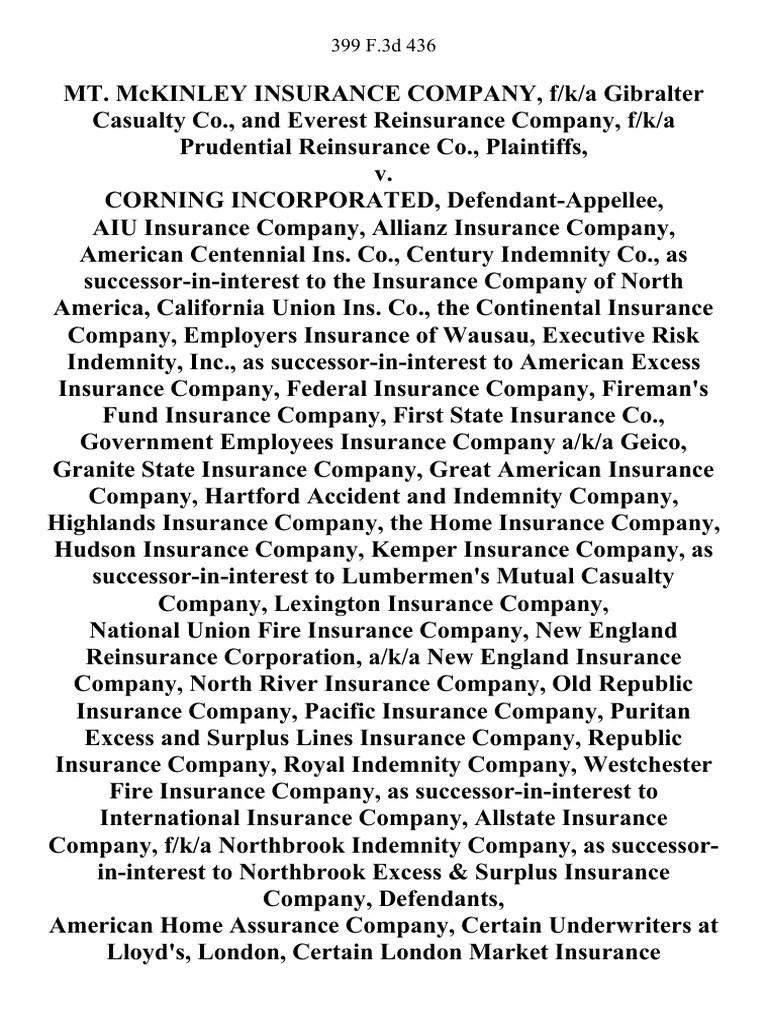 399 F.3d 436

MT. McKINLEY INSURANCE COMPANY, f/k/a Gibralter Casualty Co., and Everest Reinsurance Company, f/k/a Prudential Reinsurance Co., Plaintiffs,
v.
CORNING INCORPORATED, Defendant-Appellee,
AIU Insurance Company, Allianz Insurance Company, American Centennial Ins. Co., Century Indemnity Co., as successor-in-interest to the Insurance Company of North America, California Union Ins. Co., the Continental Insurance Company, Employers Insurance of Wausau, Executive Risk Indemnity, Inc., as successor-in-interest to American Excess Insurance Company, Federal Insurance Company, Fireman's Fund Insurance Company, First State Insurance Co., Government Employees Insurance Company a/k/a Geico, Granite State Insurance Company, Great American Insurance Company, Hartford Accident and Indemnity Company, Highlands Insurance Company, the Home Insurance Company, Hudson Insurance Company, Kemper Insurance Company, as successor-in-interest to Lumbermen's Mutual Casualty Company, Lexington Insurance Company,
National Union Fire Insurance Company, New England Reinsurance Corporation, a/k/a New England Insurance Company, North River Insurance Company, Old Republic Insurance Company, Pacific Insurance Company, Puritan Excess and Surplus Lines Insurance Company, Republic Insurance Company, Royal Indemnity Company, Westchester Fire Insurance Company, as successor-in-interest to International Insurance Company, Allstate Insurance Company, f/k/a Northbrook Indemnity Company, as successor-in-interest to Northbrook Excess & Surplus Insurance Company, Defendants,
American Home Assurance Company, Certain Underwriters at Lloyd's, London, Certain London Market Insurance